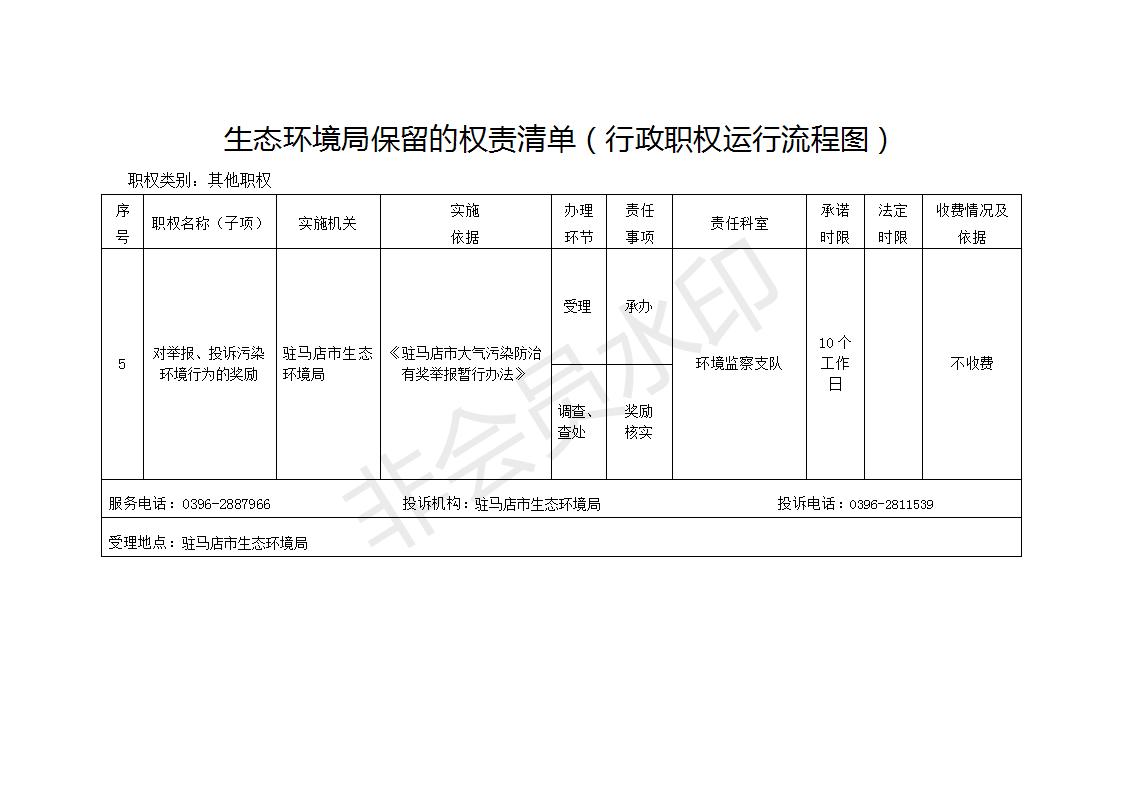 生态环境局保留的权责清单（行政职权运行流程图）

职权类别：其他职权

| 序号 | 职权名称（子项） | 实施机关 | 实施依据 | 办理环节 | 责任事项 | 责任科室 | 承诺时限 | 法定时限 | 收费情况及依据 |
|---|---|---|---|---|---|---|---|---|---|
| 5 | 对举报、投诉污染环境行为的奖励 | 驻马店市生态环境局 | 《驻马店市大气污染防治有奖举报暂行办法》 | 受理 | 承办 | 环境监察支队 | 10个工作日 |  | 不收费 |
|  |  |  |  | 调查、查处 | 奖励核实 |  |  |  |  |

服务电话：0396-2887966　　投诉机构：驻马店市生态环境局　　投诉电话：0396-2811539

受理地点：驻马店市生态环境局

非会员水印